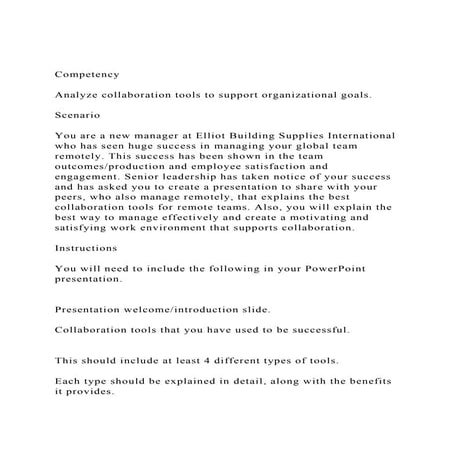 Competency

Analyze collaboration tools to support organizational goals.

Scenario

You are a new manager at Elliot Building Supplies International who has seen huge success in managing your global team remotely. This success has been shown in the team outcomes/production and employee satisfaction and engagement. Senior leadership has taken notice of your success and has asked you to create a presentation to share with your peers, who also manage remotely, that explains the best collaboration tools for remote teams. Also, you will explain the best way to manage effectively and create a motivating and satisfying work environment that supports collaboration.

Instructions

You will need to include the following in your PowerPoint presentation.

Presentation welcome/introduction slide.

Collaboration tools that you have used to be successful.

This should include at least 4 different types of tools.

Each type should be explained in detail, along with the benefits it provides.